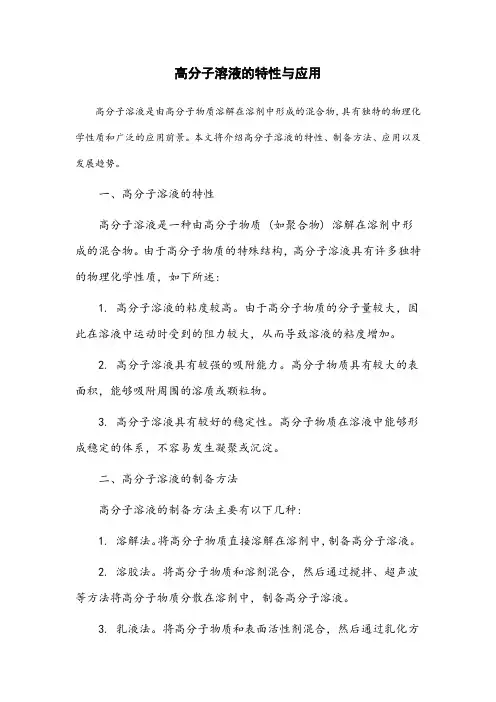 高分子溶液的特性与应用

高分子溶液是由高分子物质溶解在溶剂中形成的混合物，具有独特的物理化学性质和广泛的应用前景。本文将介绍高分子溶液的特性、制备方法、应用以及发展趋势。

一、高分子溶液的特性

高分子溶液是一种由高分子物质（如聚合物）溶解在溶剂中形成的混合物。由于高分子物质的特殊结构，高分子溶液具有许多独特的物理化学性质，如下所述：

1. 高分子溶液的粘度较高。由于高分子物质的分子量较大，因此在溶液中运动时受到的阻力较大，从而导致溶液的粘度增加。

2. 高分子溶液具有较强的吸附能力。高分子物质具有较大的表面积，能够吸附周围的溶质或颗粒物。

3. 高分子溶液具有较好的稳定性。高分子物质在溶液中能够形成稳定的体系，不容易发生凝聚或沉淀。

二、高分子溶液的制备方法

高分子溶液的制备方法主要有以下几种：

1. 溶解法。将高分子物质直接溶解在溶剂中，制备高分子溶液。

2. 溶胶法。将高分子物质和溶剂混合，然后通过搅拌、超声波等方法将高分子物质分散在溶剂中，制备高分子溶液。

3. 乳液法。将高分子物质和表面活性剂混合，然后通过乳化方